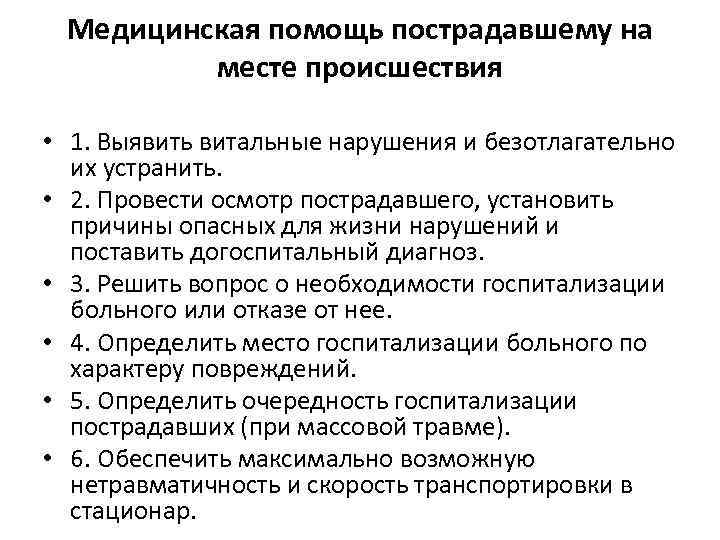 Медицинская помощь пострадавшему на месте происшествия

• 1. Выявить витальные нарушения и безотлагательно их устранить.
• 2. Провести осмотр пострадавшего, установить причины опасных для жизни нарушений и поставить догоспитальный диагноз.
• 3. Решить вопрос о необходимости госпитализации больного или отказе от нее.
• 4. Определить место госпитализации больного по характеру повреждений.
• 5. Определить очередность госпитализации пострадавших (при массовой травме).
• 6. Обеспечить максимально возможную нетравматичность и скорость транспортировки в стационар.